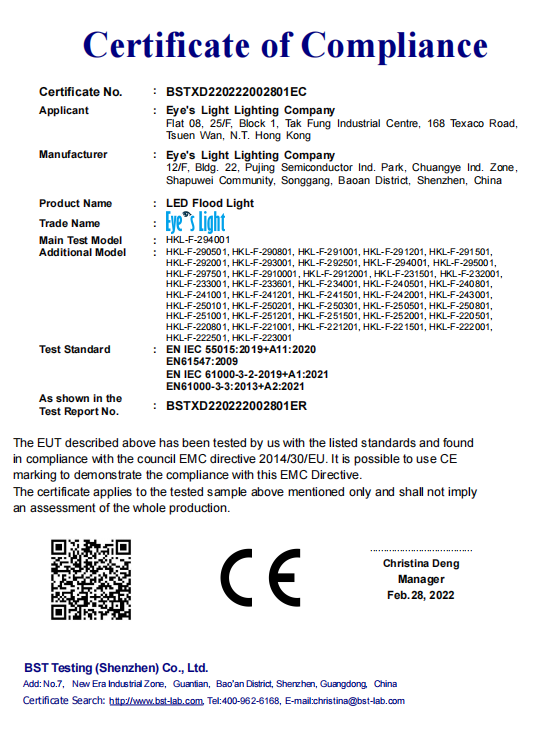 Certificate of Compliance

Certificate No. : BSTXD220222002801EC

Applicant : Eye's Light Lighting Company
Flat 08, 25/F, Block 1, Tak Fung Industrial Centre, 168 Texaco Road, Tsuen Wan, N.T. Hong Kong

Manufacturer : Eye's Light Lighting Company
12/F, Bldg. 22, Pujing Semiconductor Ind. Park, Chuangye Ind. Zone, Shapuwei Community, Songgang, Baoan District, Shenzhen, China

Product Name : LED Flood Light

Trade Name : Eye's Light

Main Test Model : HKL-F-294001

Additional Model : HKL-F-290501, HKL-F-290801, HKL-F-291001, HKL-F-291201, HKL-F-291501, HKL-F-292001, HKL-F-293001, HKL-F-292501, HKL-F-294001, HKL-F-295001, HKL-F-297501, HKL-F-2910001, HKL-F-2912001, HKL-F-231501, HKL-F-232001, HKL-F-233001, HKL-F-233601, HKL-F-234001, HKL-F-240501, HKL-F-240801, HKL-F-241001, HKL-F-241201, HKL-F-241501, HKL-F-242001, HKL-F-243001, HKL-F-250101, HKL-F-250201, HKL-F-250301, HKL-F-250501, HKL-F-250801, HKL-F-251001, HKL-F-251201, HKL-F-251501, HKL-F-252001, HKL-F-220501, HKL-F-220801, HKL-F-221001, HKL-F-221201, HKL-F-221501, HKL-F-222001, HKL-F-222501, HKL-F-223001

Test Standard : EN IEC 55015:2019+A11:2020
EN61547:2009
EN IEC 61000-3-2-2019+A1:2021
EN61000-3-3:2013+A2:2021

As shown in the Test Report No. : BSTXD220222002801ER

The EUT described above has been tested by us with the listed standards and found in compliance with the council EMC directive 2014/30/EU. It is possible to use CE marking to demonstrate the compliance with this EMC Directive.
The certificate applies to the tested sample above mentioned only and shall not imply an assessment of the whole production.

CE

Christina Deng
Manager
Feb.28, 2022

BST Testing (Shenzhen) Co., Ltd.
Add: No.7, New Era Industrial Zone, Guantian, Bao'an District, Shenzhen, Guangdong, China
Certificate Search: http://www.bst-lab.com, Tel:400-962-6168, E-mail:christina@bst-lab.com